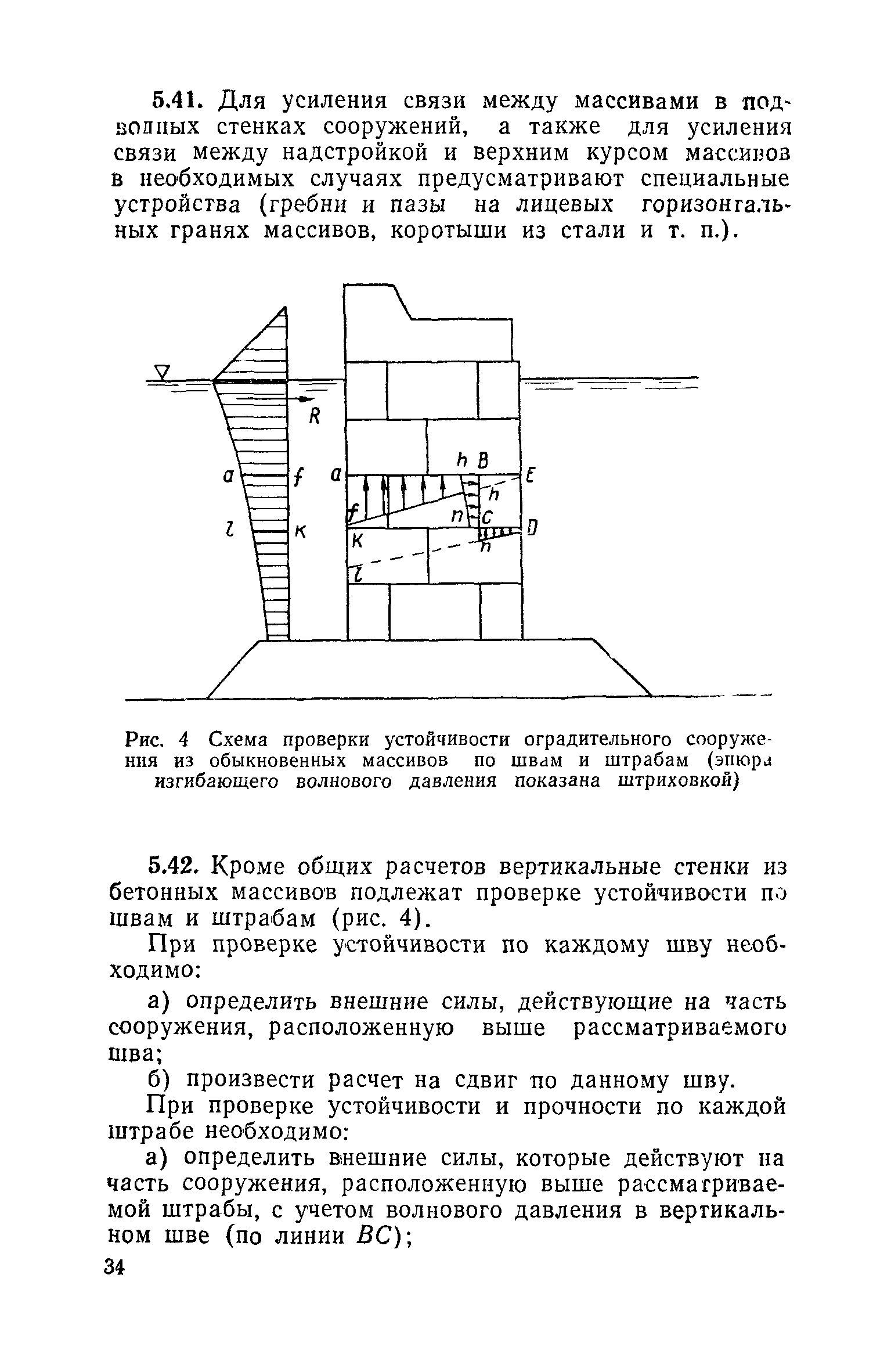 5.41. Для усиления связи между массивами в подводных стенках сооружений, а также для усиления связи между надстройкой и верхним курсом массивов в необходимых случаях предусматривают специальные устройства (гребни и пазы на лицевых горизонтальных гранях массивов, коротыши из стали и т. п.).

R
a
f
l
K
a
h
B
E
h
f
n
C
D
K
h
l

Рис. 4 Схема проверки устойчивости оградительного сооружения из обыкновенных массивов по швам и штрабам (эпюра изгибающего волнового давления показана штриховкой)

5.42. Кроме общих расчетов вертикальные стенки из бетонных массивов подлежат проверке устойчивости по швам и штрабам (рис. 4).

При проверке устойчивости по каждому шву необходимо:

а) определить внешние силы, действующие на часть сооружения, расположенную выше рассматриваемого шва;

б) произвести расчет на сдвиг по данному шву.

При проверке устойчивости и прочности по каждой штрабе необходимо:

а) определить внешние силы, которые действуют на часть сооружения, расположенную выше рассматриваемой штрабы, с учетом волнового давления в вертикальном шве (по линии $BC$);

34